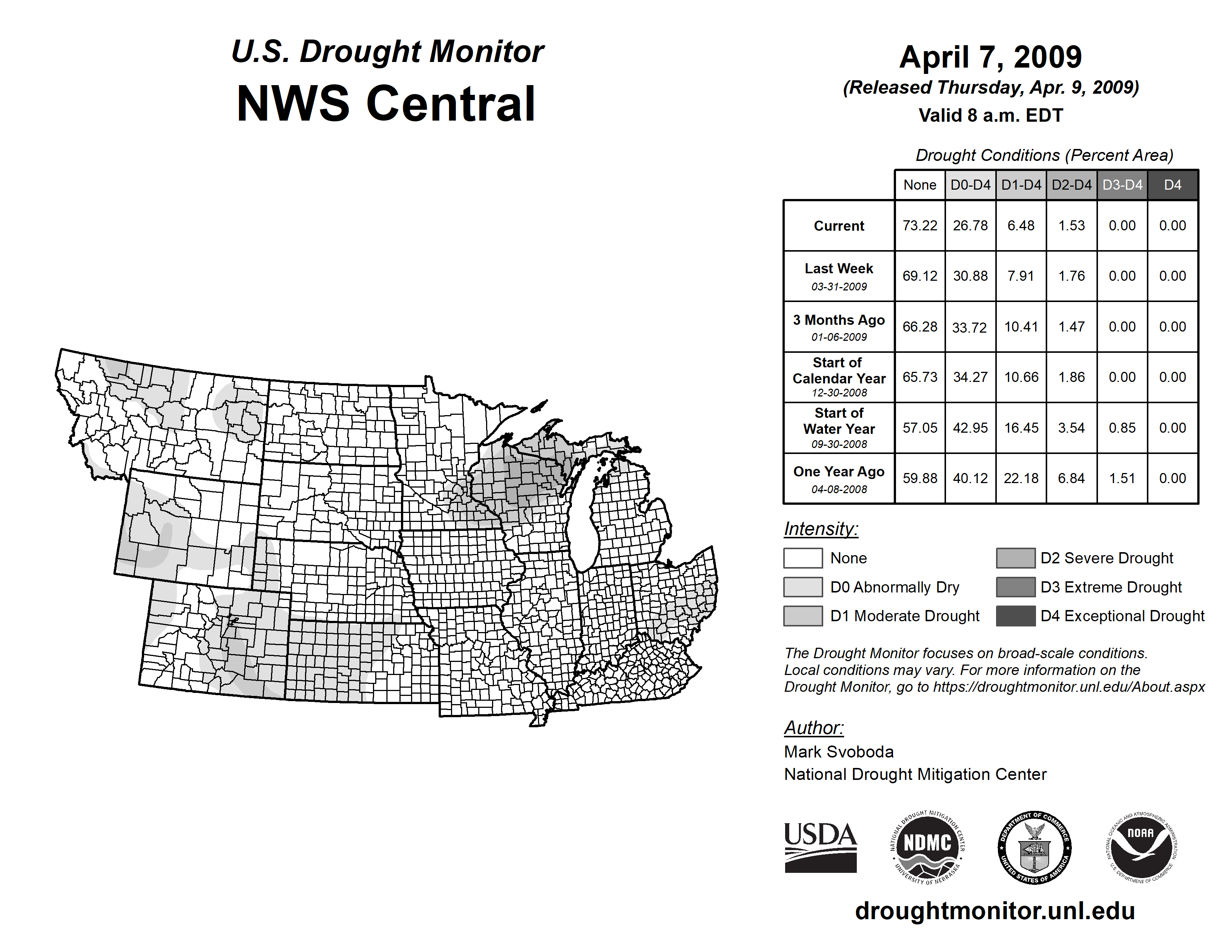 U.S. Drought Monitor
NWS Central

April 7, 2009
(Released Thursday, Apr. 9, 2009)
Valid 8 a.m. EDT

Drought Conditions (Percent Area)

| | None | D0-D4 | D1-D4 | D2-D4 | D3-D4 | D4 |
|---|---|---|---|---|---|---|
| Current | 73.22 | 26.78 | 6.48 | 1.53 | 0.00 | 0.00 |
| Last Week 03-31-2009 | 69.12 | 30.88 | 7.91 | 1.76 | 0.00 | 0.00 |
| 3 Months Ago 01-06-2009 | 66.28 | 33.72 | 10.41 | 1.47 | 0.00 | 0.00 |
| Start of Calendar Year 12-30-2008 | 65.73 | 34.27 | 10.66 | 1.86 | 0.00 | 0.00 |
| Start of Water Year 09-30-2008 | 57.05 | 42.95 | 16.45 | 3.54 | 0.85 | 0.00 |
| One Year Ago 04-08-2008 | 59.88 | 40.12 | 22.18 | 6.84 | 1.51 | 0.00 |

Intensity:
None
D0 Abnormally Dry
D1 Moderate Drought
D2 Severe Drought
D3 Extreme Drought
D4 Exceptional Drought

The Drought Monitor focuses on broad-scale conditions. Local conditions may vary. For more information on the Drought Monitor, go to https://droughtmonitor.unl.edu/About.aspx

Author:
Mark Svoboda
National Drought Mitigation Center

USDA
NATIONAL DROUGHT MITIGATION CENTER NDMC UNIVERSITY OF NEBRASKA
DEPARTMENT OF COMMERCE UNITED STATES OF AMERICA
NATIONAL OCEANIC AND ATMOSPHERIC ADMINISTRATION NOAA U.S. DEPARTMENT OF COMMERCE

droughtmonitor.unl.edu